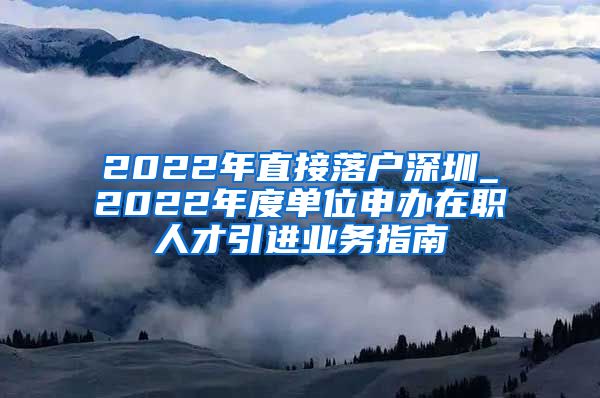 2022年直接落户深圳_2022年度单位申办在职人才引进业务指南